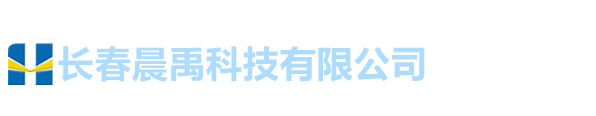 长春晨禹科技有限公司